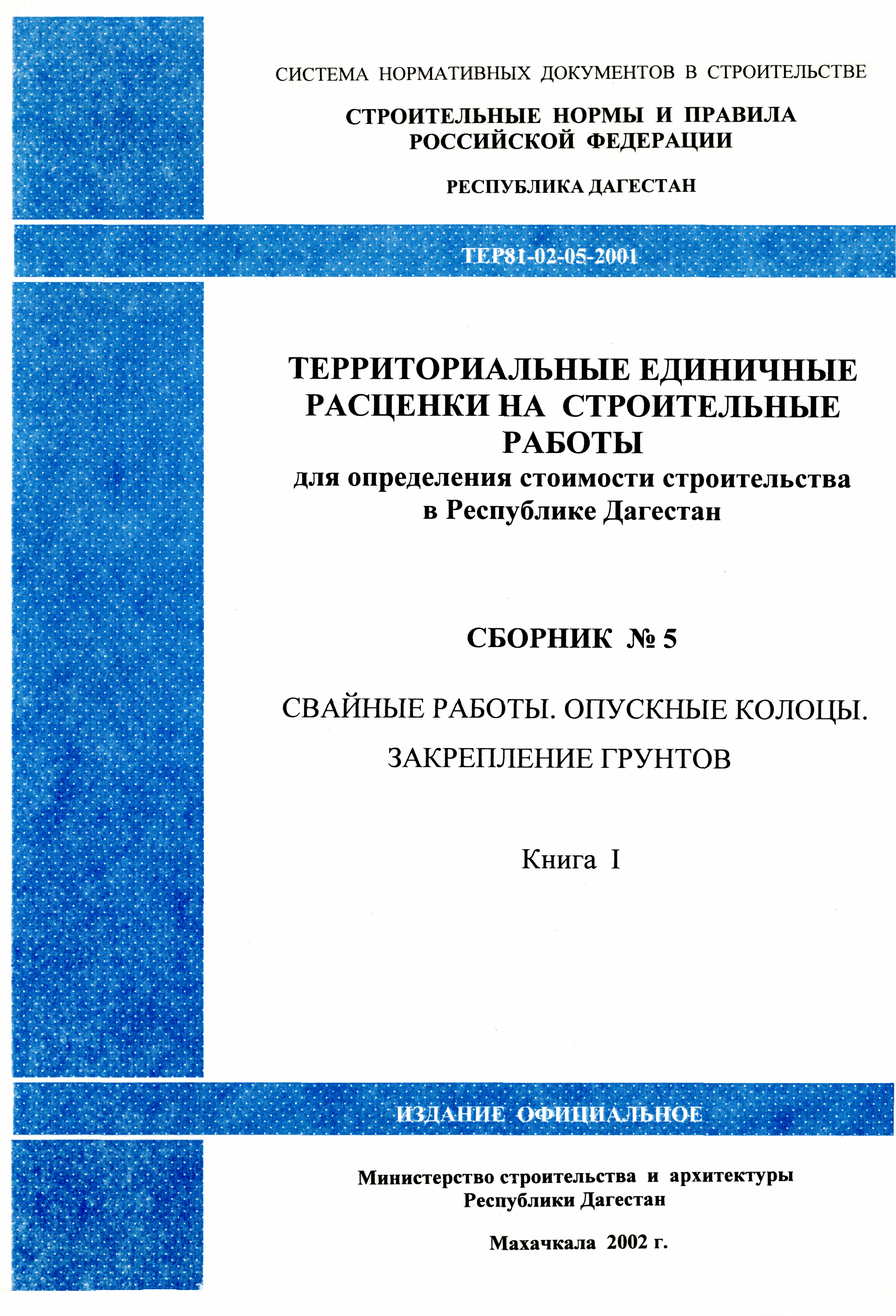 СИСТЕМА НОРМАТИВНЫХ ДОКУМЕНТОВ В СТРОИТЕЛЬСТВЕ

СТРОИТЕЛЬНЫЕ НОРМЫ И ПРАВИЛА РОССИЙСКОЙ ФЕДЕРАЦИИ

РЕСПУБЛИКА ДАГЕСТАН

ТЕР81-02-05-2001

ТЕРРИТОРИАЛЬНЫЕ ЕДИНИЧНЫЕ РАСЦЕНКИ НА СТРОИТЕЛЬНЫЕ РАБОТЫ
для определения стоимости строительства в Республике Дагестан

СБОРНИК № 5

СВАЙНЫЕ РАБОТЫ. ОПУСКНЫЕ КОЛОЦЫ.
ЗАКРЕПЛЕНИЕ ГРУНТОВ

Книга I

ИЗДАНИЕ ОФИЦИАЛЬНОЕ

Министерство строительства и архитектуры Республики Дагестан

Махачкала 2002 г.